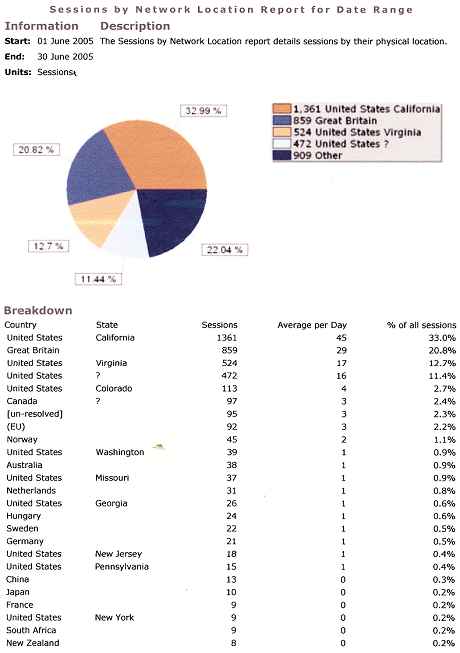 Sessions by Network Location Report for Date Range

Information Description

Start: 01 June 2005 The Sessions by Network Location report details sessions by their physical location.

End: 30 June 2005

Units: Sessions

32.99 %

20.82 %

12.7 %

11.44 %

22.04 %

1,361 United States California
859 Great Britain
524 United States Virginia
472 United States ?
909 Other

Breakdown

| Country | State | Sessions | Average per Day | % of all sessions |
|---|---|---|---|---|
| United States | California | 1361 | 45 | 33.0% |
| Great Britain | | 859 | 29 | 20.8% |
| United States | Virginia | 524 | 17 | 12.7% |
| United States | ? | 472 | 16 | 11.4% |
| United States | Colorado | 113 | 4 | 2.7% |
| Canada | ? | 97 | 3 | 2.4% |
| [un-resolved] | | 95 | 3 | 2.3% |
| (EU) | | 92 | 3 | 2.2% |
| Norway | | 45 | 2 | 1.1% |
| United States | Washington | 39 | 1 | 0.9% |
| Australia | | 38 | 1 | 0.9% |
| United States | Missouri | 37 | 1 | 0.9% |
| Netherlands | | 31 | 1 | 0.8% |
| United States | Georgia | 26 | 1 | 0.6% |
| Hungary | | 24 | 1 | 0.6% |
| Sweden | | 22 | 1 | 0.5% |
| Germany | | 21 | 1 | 0.5% |
| United States | New Jersey | 18 | 1 | 0.4% |
| United States | Pennsylvania | 15 | 1 | 0.4% |
| China | | 13 | 0 | 0.3% |
| Japan | | 10 | 0 | 0.2% |
| France | | 9 | 0 | 0.2% |
| United States | New York | 9 | 0 | 0.2% |
| South Africa | | 9 | 0 | 0.2% |
| New Zealand | | 8 | 0 | 0.2% |